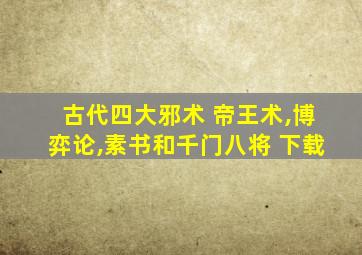 古代四大邪术 帝王术,博弈论,素书和千门八将 下载